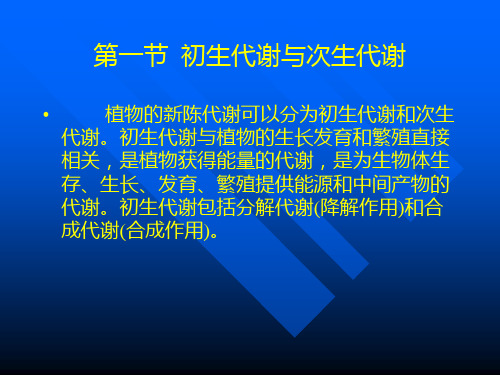 第一节 初生代谢与次生代谢

• 植物的新陈代谢可以分为初生代谢和次生代谢。初生代谢与植物的生长发育和繁殖直接相关，是植物获得能量的代谢，是为生物体生存、生长、发育、繁殖提供能源和中间产物的代谢。初生代谢包括分解代谢(降解作用)和合成代谢(合成作用)。